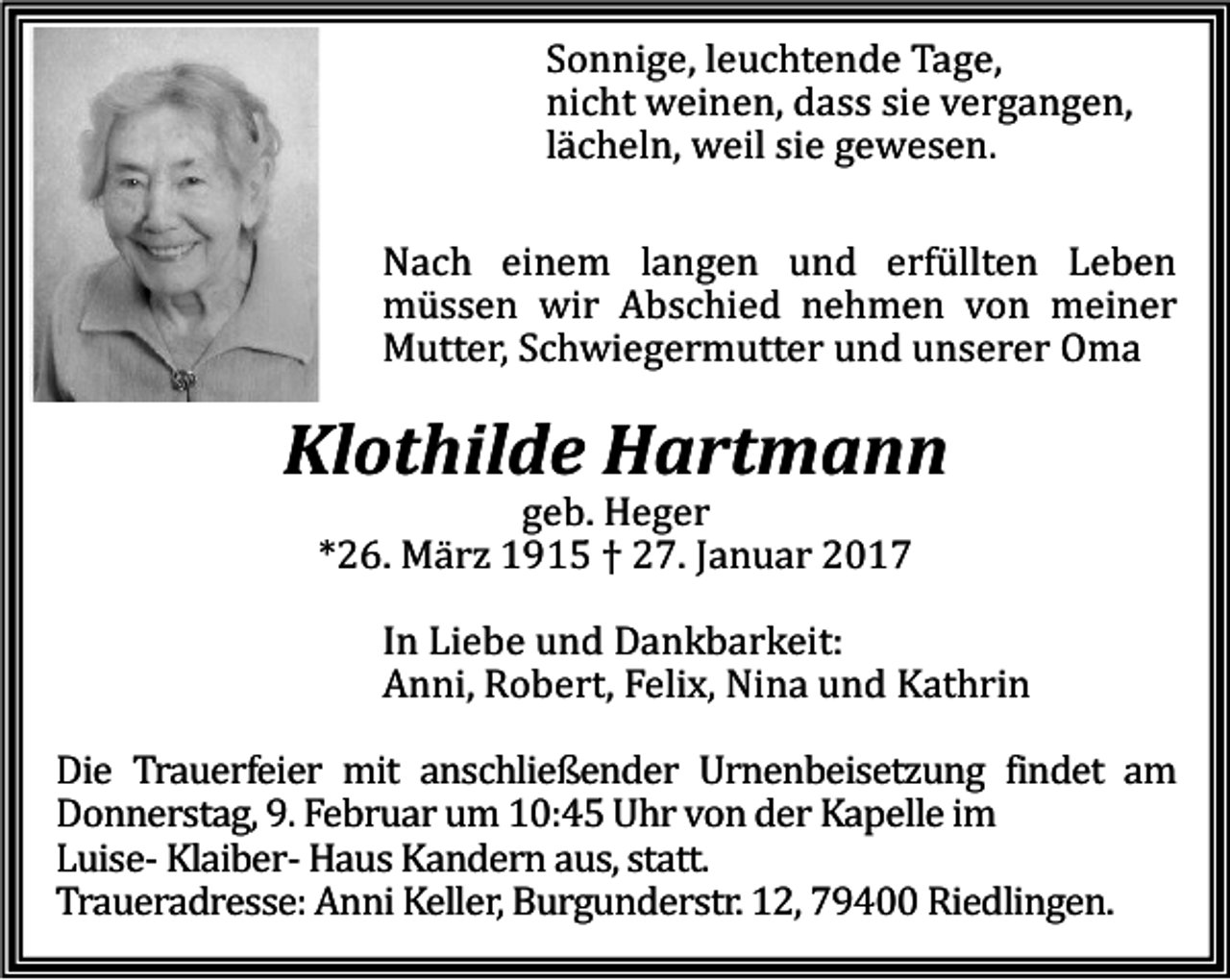 Sonnige, leuchtende Tage,
nicht weinen, dass sie vergangen,
lächeln, weil sie gewesen.

Nach einem langen und erfüllten Leben müssen wir Abschied nehmen von meiner Mutter, Schwiegermutter und unserer Oma

Klothilde Hartmann
geb. Heger
*26. März 1915 † 27. Januar 2017

In Liebe und Dankbarkeit:
Anni, Robert, Felix, Nina und Kathrin

Die Trauerfeier mit anschließender Urnenbeisetzung findet am Donnerstag, 9. Februar um 10:45 Uhr von der Kapelle im Luise- Klaiber- Haus Kandern aus, statt.
Traueradresse: Anni Keller, Burgunderstr. 12, 79400 Riedlingen.